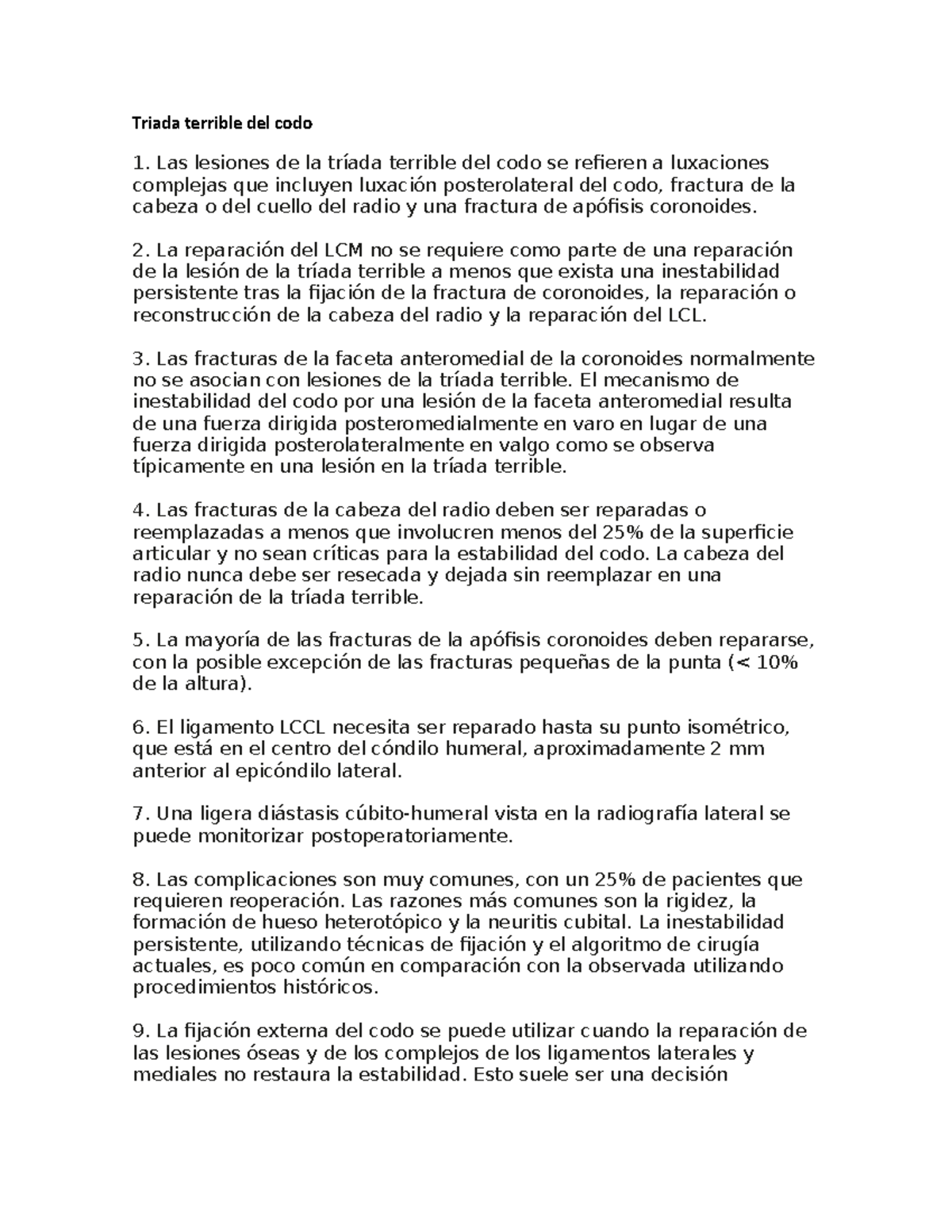 Triada terrible del codo

1. Las lesiones de la tríada terrible del codo se refieren a luxaciones complejas que incluyen luxación posterolateral del codo, fractura de la cabeza o del cuello del radio y una fractura de apófisis coronoides.

2. La reparación del LCM no se requiere como parte de una reparación de la lesión de la tríada terrible a menos que exista una inestabilidad persistente tras la fijación de la fractura de coronoides, la reparación o reconstrucción de la cabeza del radio y la reparación del LCL.

3. Las fracturas de la faceta anteromedial de la coronoides normalmente no se asocian con lesiones de la tríada terrible. El mecanismo de inestabilidad del codo por una lesión de la faceta anteromedial resulta de una fuerza dirigida posteromedialmente en varo en lugar de una fuerza dirigida posterolateralmente en valgo como se observa típicamente en una lesión en la tríada terrible.

4. Las fracturas de la cabeza del radio deben ser reparadas o reemplazadas a menos que involucren menos del 25% de la superficie articular y no sean críticas para la estabilidad del codo. La cabeza del radio nunca debe ser resecada y dejada sin reemplazar en una reparación de la tríada terrible.

5. La mayoría de las fracturas de la apófisis coronoides deben repararse, con la posible excepción de las fracturas pequeñas de la punta (< 10% de la altura).

6. El ligamento LCCL necesita ser reparado hasta su punto isométrico, que está en el centro del cóndilo humeral, aproximadamente 2 mm anterior al epicóndilo lateral.

7. Una ligera diástasis cúbito-humeral vista en la radiografía lateral se puede monitorizar postoperatoriamente.

8. Las complicaciones son muy comunes, con un 25% de pacientes que requieren reoperación. Las razones más comunes son la rigidez, la formación de hueso heterotópico y la neuritis cubital. La inestabilidad persistente, utilizando técnicas de fijación y el algoritmo de cirugía actuales, es poco común en comparación con la observada utilizando procedimientos históricos.

9. La fijación externa del codo se puede utilizar cuando la reparación de las lesiones óseas y de los complejos de los ligamentos laterales y mediales no restaura la estabilidad. Esto suele ser una decisión